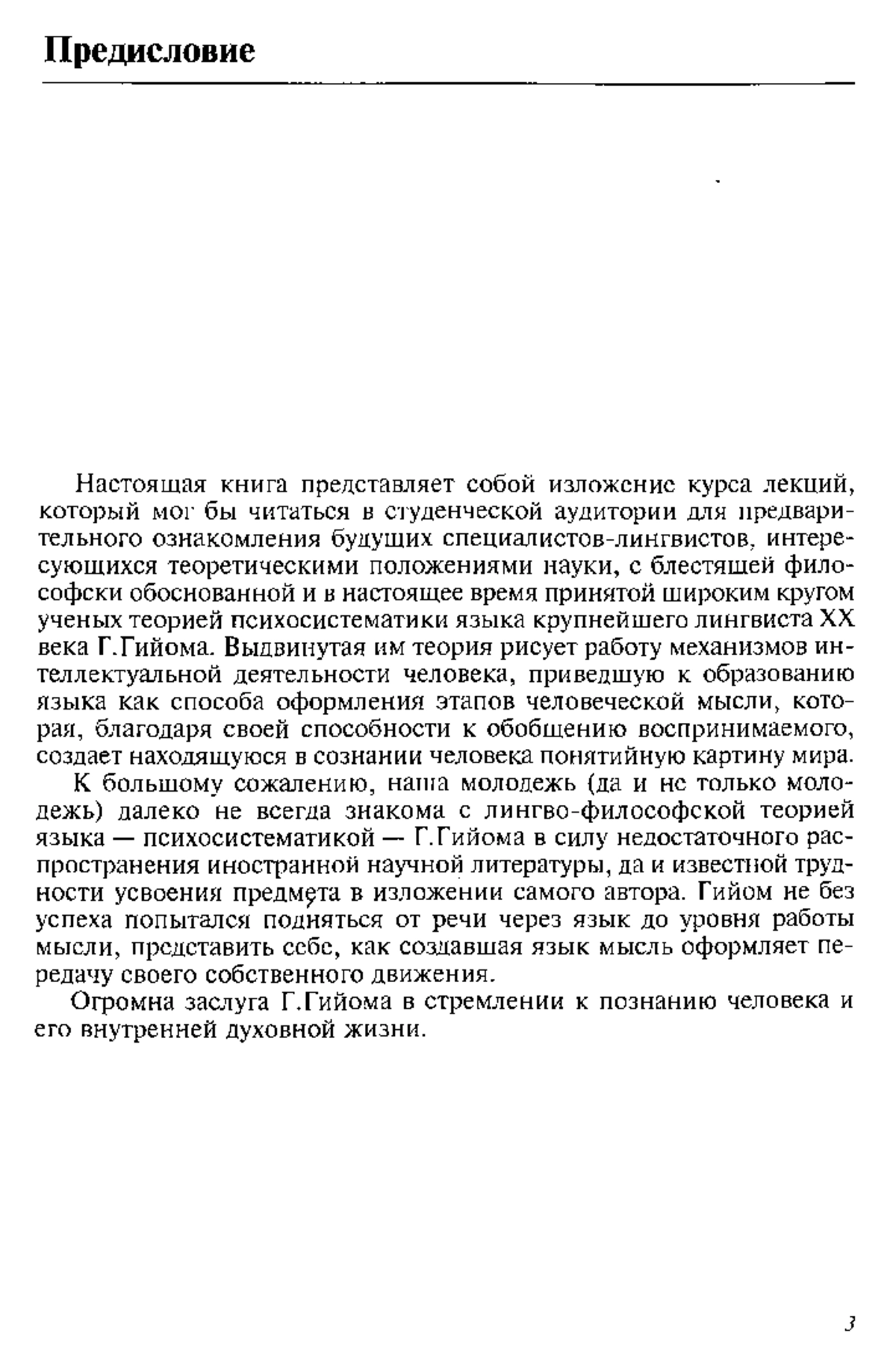 Предисловие

Настоящая книга представляет собой изложение курса лекций, который мог бы читаться в студенческой аудитории для предварительного ознакомления будущих специалистов-лингвистов, интересующихся теоретическими положениями науки, с блестящей философски обоснованной и в настоящее время принятой широким кругом ученых теорией психосистематики языка крупнейшего лингвиста XX века Г.Гийома. Выдвинутая им теория рисует работу механизмов интеллектуальной деятельности человека, приведшую к образованию языка как способа оформления этапов человеческой мысли, которая, благодаря своей способности к обобщению воспринимаемого, создает находящуюся в сознании человека понятийную картину мира.

К большому сожалению, наша молодежь (да и не только молодежь) далеко не всегда знакома с лингво-философской теорией языка — психосистематикой — Г.Гийома в силу недостаточного распространения иностранной научной литературы, да и известной трудности усвоения предмета в изложении самого автора. Гийом не без успеха попытался подняться от речи через язык до уровня работы мысли, представить себе, как создавшая язык мысль оформляет передачу своего собственного движения.

Огромна заслуга Г.Гийома в стремлении к познанию человека и его внутренней духовной жизни.

3